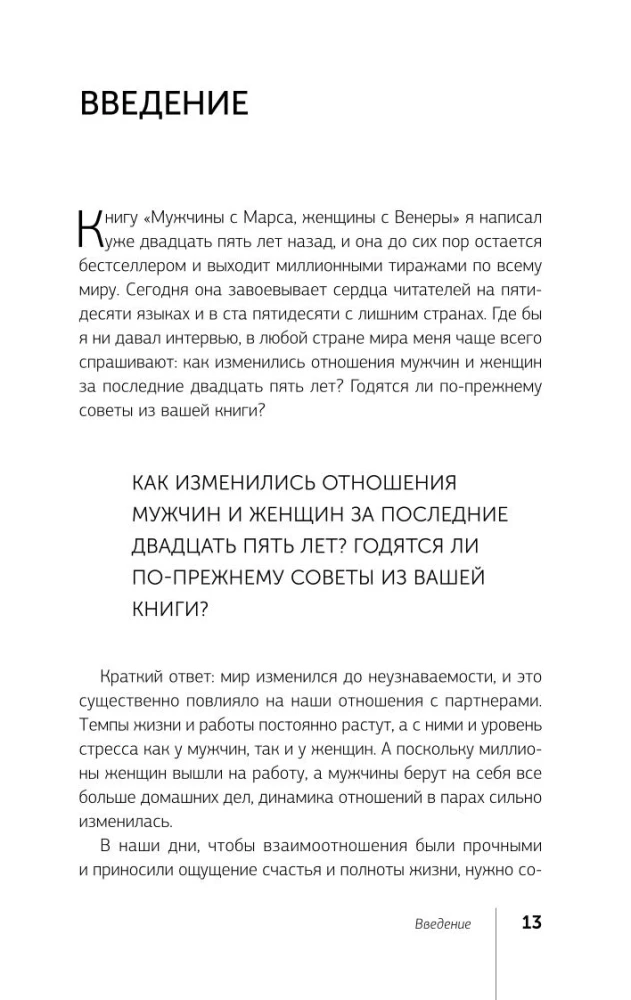 ВВЕДЕНИЕ

Книгу «Мужчины с Марса, женщины с Венеры» я написал уже двадцать пять лет назад, и она до сих пор остается бестселлером и выходит миллионными тиражами по всему миру. Сегодня она завоевывает сердца читателей на пятидесяти языках и в ста пятидесяти с лишним странах. Где бы я ни давал интервью, в любой стране мира меня чаще всего спрашивают: как изменились отношения мужчин и женщин за последние двадцать пять лет? Годятся ли по-прежнему советы из вашей книги?

КАК ИЗМЕНИЛИСЬ ОТНОШЕНИЯ МУЖЧИН И ЖЕНЩИН ЗА ПОСЛЕДНИЕ ДВАДЦАТЬ ПЯТЬ ЛЕТ? ГОДЯТСЯ ЛИ ПО-ПРЕЖНЕМУ СОВЕТЫ ИЗ ВАШЕЙ КНИГИ?

Краткий ответ: мир изменился до неузнаваемости, и это существенно повлияло на наши отношения с партнерами. Темпы жизни и работы постоянно растут, а с ними и уровень стресса как у мужчин, так и у женщин. А поскольку миллионы женщин вышли на работу, а мужчины берут на себя все больше домашних дел, динамика отношений в парах сильно изменилась.

В наши дни, чтобы взаимоотношения были прочными и приносили ощущение счастья и полноты жизни, нужно со-

Введение 13